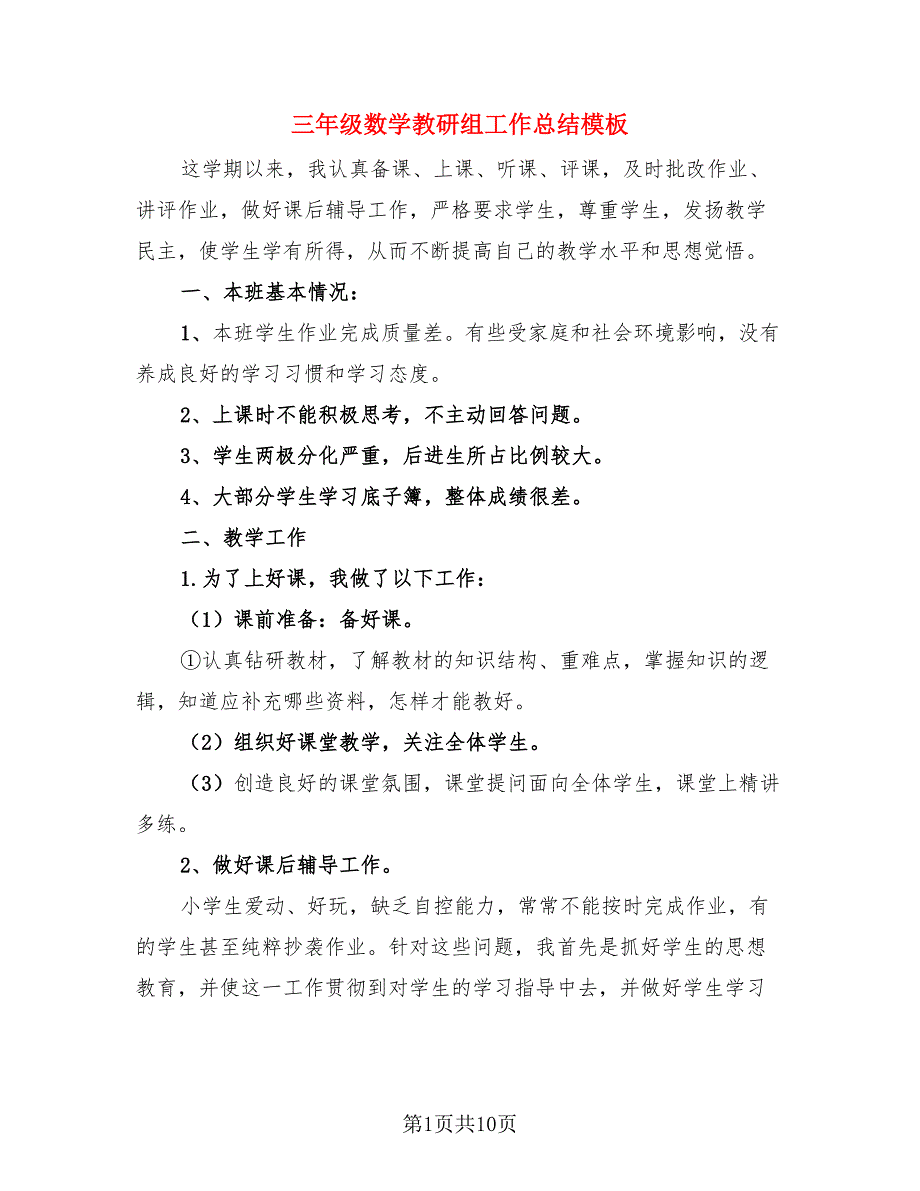 三年级数学教研组工作总结模板

这学期以来，我认真备课、上课、听课、评课，及时批改作业、讲评作业，做好课后辅导工作，严格要求学生，尊重学生，发扬教学民主，使学生学有所得，从而不断提高自己的教学水平和思想觉悟。

一、本班基本情况：

1、本班学生作业完成质量差。有些受家庭和社会环境影响，没有养成良好的学习习惯和学习态度。

2、上课时不能积极思考，不主动回答问题。

3、学生两极分化严重，后进生所占比例较大。

4、大部分学生学习底子簿，整体成绩很差。

二、教学工作

1.为了上好课，我做了以下工作：

（1）课前准备：备好课。

①认真钻研教材，了解教材的知识结构、重难点，掌握知识的逻辑，知道应补充哪些资料，怎样才能教好。

（2）组织好课堂教学，关注全体学生。

（3）创造良好的课堂氛围，课堂提问面向全体学生，课堂上精讲多练。

2、做好课后辅导工作。

小学生爱动、好玩，缺乏自控能力，常常不能按时完成作业，有的学生甚至纯粹抄袭作业。针对这些问题，我首先是抓好学生的思想教育，并使这一工作贯彻到对学生的学习指导中去，并做好学生学习

第1页共10页